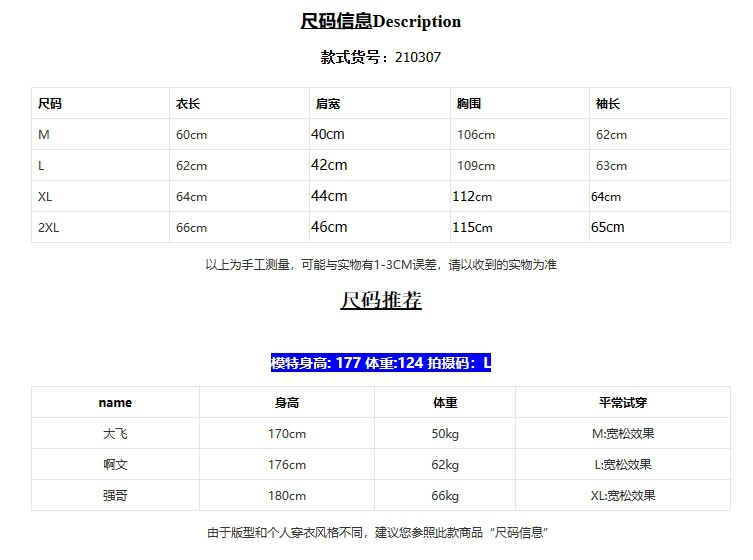 尺码信息Description

款式货号：210307

| 尺码 | 衣长 | 肩宽 | 胸围 | 袖长 |
|---|---|---|---|---|
| M | 60cm | 40cm | 106cm | 62cm |
| L | 62cm | 42cm | 109cm | 63cm |
| XL | 64cm | 44cm | 112cm | 64cm |
| 2XL | 66cm | 46cm | 115cm | 65cm |

以上为手工测量，可能与实物有1-3CM误差，请以收到的实物为准

尺码推荐

模特身高: 177 体重:124 拍摄码：L

| name | 身高 | 体重 | 平常试穿 |
|---|---|---|---|
| 大飞 | 170cm | 50kg | M:宽松效果 |
| 啊文 | 176cm | 62kg | L:宽松效果 |
| 强哥 | 180cm | 66kg | XL:宽松效果 |

由于版型和个人穿衣风格不同，建议您参照此款商品“尺码信息”